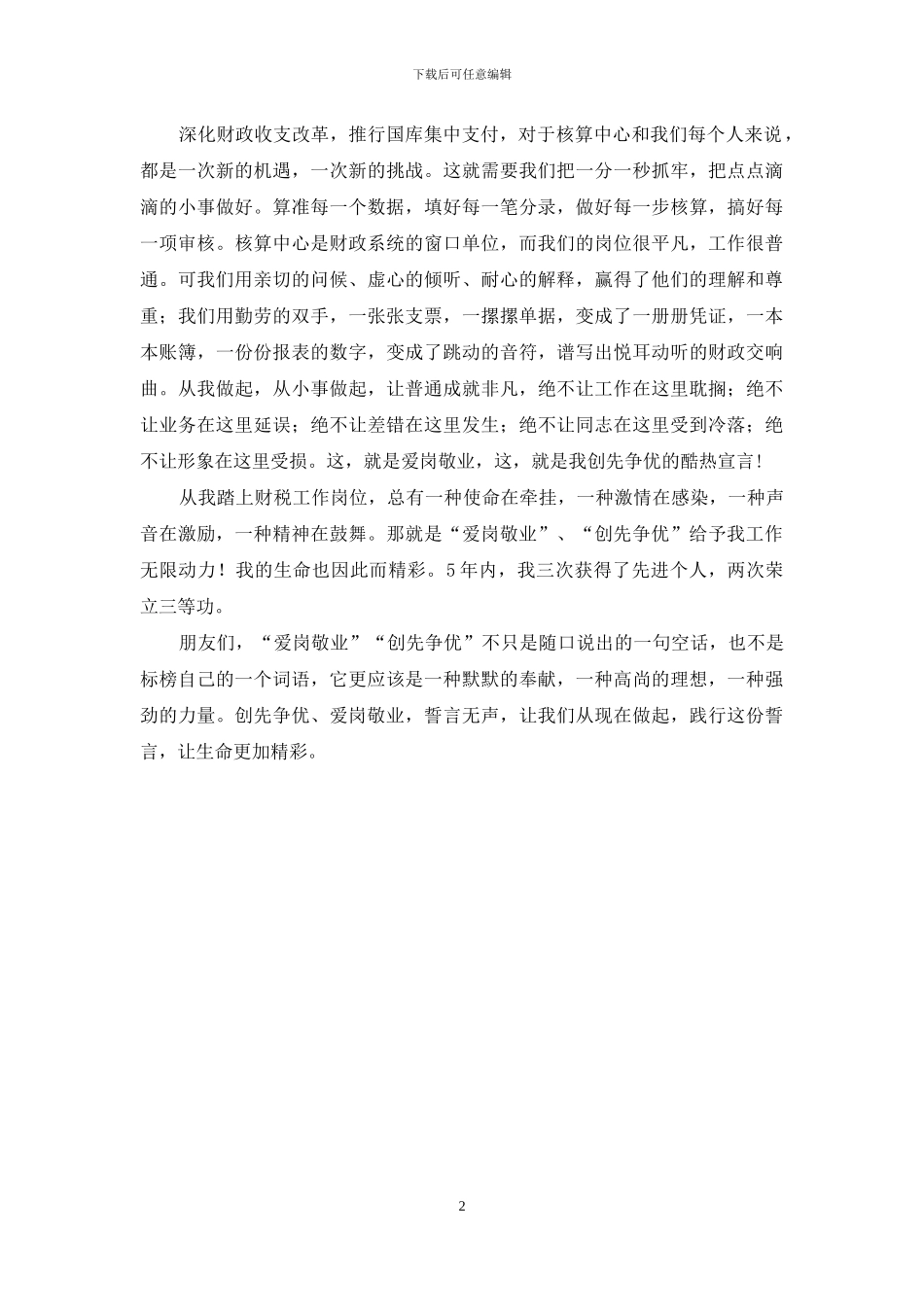 下载后可任意编辑

深化财政收支改革，推行国库集中支付，对于核算中心和我们每个人来说，都是一次新的机遇，一次新的挑战。这就需要我们把一分一秒抓牢，把点点滴滴的小事做好。算准每一个数据，填好每一笔分录，做好每一步核算，搞好每一项审核。核算中心是财政系统的窗口单位，而我们的岗位很平凡，工作很普通。可我们用亲切的问候、虚心的倾听、耐心的解释，赢得了他们的理解和尊重；我们用勤劳的双手，一张张支票，一摞摞单据，变成了一册册凭证，一本本账簿，一份份报表的数字，变成了跳动的音符，谱写出悦耳动听的财政交响曲。从我做起，从小事做起，让普通成就非凡，绝不让工作在这里耽搁；绝不让业务在这里延误；绝不让差错在这里发生；绝不让同志在这里受到冷落；绝不让形象在这里受损。这，就是爱岗敬业，这，就是我创先争优的酷热宣言！

从我踏上财税工作岗位，总有一种使命在牵挂，一种激情在感染，一种声音在激励，一种精神在鼓舞。那就是“爱岗敬业”、“创先争优”给予我工作无限动力！我的生命也因此而精彩。5年内，我三次获得了先进个人，两次荣立三等功。

朋友们，“爱岗敬业”“创先争优”不只是随口说出的一句空话，也不是标榜自己的一个词语，它更应该是一种默默的奉献，一种高尚的理想，一种强劲的力量。创先争优、爱岗敬业，誓言无声，让我们从现在做起，践行这份誓言，让生命更加精彩。

2